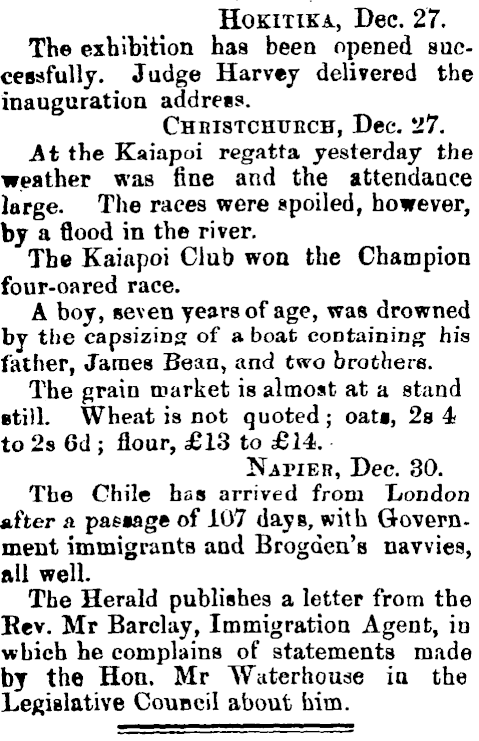 Hokitika, Dec. 27.

The exhibition has been opened successfully. Judge Harvey delivered the inauguration address.

Christchurch, Dec. 27.

At the Kaiapoi regatta yesterday the weather was fine and the attendance large. The races were spoiled, however, by a flood in the river.

The Kaiapoi Club won the Champion four-oared race.

A boy, seven years of age, was drowned by the capsizing of a boat containing his father, James Bean, and two brothers.

The grain market is almost at a stand still. Wheat is not quoted; oats, 2s 4 to 2s 6d; flour, £13 to £14.

Napier, Dec. 30.

The Chile has arrived from London after a passage of 107 days, with Government immigrants and Brogden's navvies, all well.

The Herald publishes a letter from the Rev. Mr Barclay, Immigration Agent, in which he complains of statements made by the Hon. Mr Waterhouse in the Legislative Council about him.